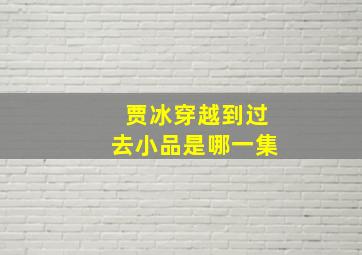 贾冰穿越到过去小品是哪一集